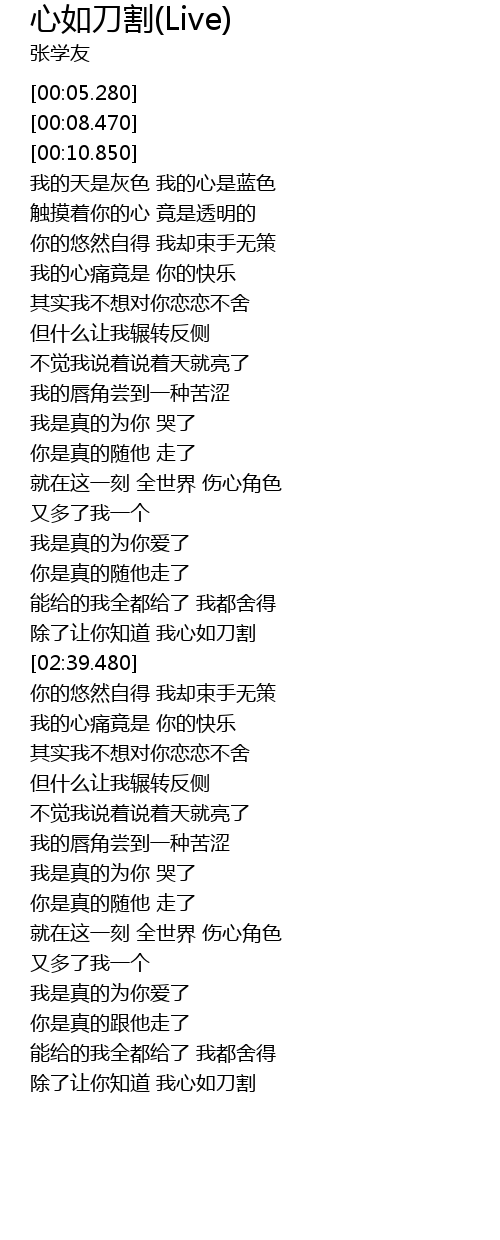 心如刀割(Live)
张学友

[00:05.280]
[00:08.470]
[00:10.850]
我的天是灰色 我的心是蓝色
触摸着你的心 竟是透明的
你的悠然自得 我却束手无策
我的心痛竟是 你的快乐
其实我不想对你恋恋不舍
但什么让我辗转反侧
不觉我说着说着天就亮了
我的唇角尝到一种苦涩
我是真的为你 哭了
你是真的随他 走了
就在这一刻 全世界 伤心角色
又多了我一个
我是真的为你爱了
你是真的随他走了
能给的我全都给了 我都舍得
除了让你知道 我心如刀割
[02:39.480]
你的悠然自得 我却束手无策
我的心痛竟是 你的快乐
其实我不想对你恋恋不舍
但什么让我辗转反侧
不觉我说着说着天就亮了
我的唇角尝到一种苦涩
我是真的为你 哭了
你是真的随他 走了
就在这一刻 全世界 伤心角色
又多了我一个
我是真的为你爱了
你是真的跟他走了
能给的我全都给了 我都舍得
除了让你知道 我心如刀割